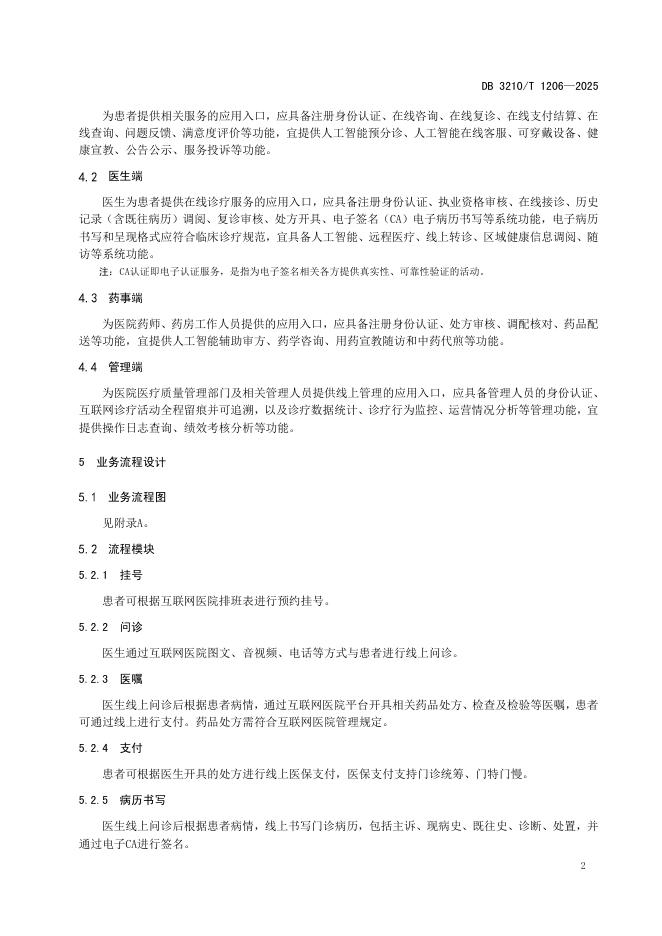 DB 3210/T 1206—2025

为患者提供相关服务的应用入口，应具备注册身份认证、在线咨询、在线复诊、在线支付结算、在线查询、问题反馈、满意度评价等功能，宜提供人工智能预分诊、人工智能在线客服、可穿戴设备、健康宣教、公告公示、服务投诉等功能。

4.2 医生端

医生为患者提供在线诊疗服务的应用入口，应具备注册身份认证、执业资格审核、在线接诊、历史记录（含既往病历）调阅、复诊审核、处方开具、电子签名（CA）电子病历书写等系统功能，电子病历书写和呈现格式应符合临床诊疗规范，宜具备人工智能、远程医疗、线上转诊、区域健康信息调阅、随访等系统功能。

注：CA认证即电子认证服务，是指为电子签名相关各方提供真实性、可靠性验证的活动。

4.3 药事端

为医院药师、药房工作人员提供的应用入口，应具备注册身份认证、处方审核、调配核对、药品配送等功能，宜提供人工智能辅助审方、药学咨询、用药宣教随访和中药代煎等功能。

4.4 管理端

为医院医疗质量管理部门及相关管理人员提供线上管理的应用入口，应具备管理人员的身份认证、互联网诊疗活动全程留痕并可追溯，以及诊疗数据统计、诊疗行为监控、运营情况分析等管理功能，宜提供操作日志查询、绩效考核分析等功能。

5 业务流程设计

5.1 业务流程图

见附录A。

5.2 流程模块

5.2.1 挂号

患者可根据互联网医院排班表进行预约挂号。

5.2.2 问诊

医生通过互联网医院图文、音视频、电话等方式与患者进行线上问诊。

5.2.3 医嘱

医生线上问诊后根据患者病情，通过互联网医院平台开具相关药品处方、检查及检验等医嘱，患者可通过线上进行支付。药品处方需符合互联网医院管理规定。

5.2.4 支付

患者可根据医生开具的处方进行线上医保支付，医保支付支持门诊统筹、门特门慢。

5.2.5 病历书写

医生线上问诊后根据患者病情，线上书写门诊病历，包括主诉、现病史、既往史、诊断、处置，并通过电子CA进行签名。

2